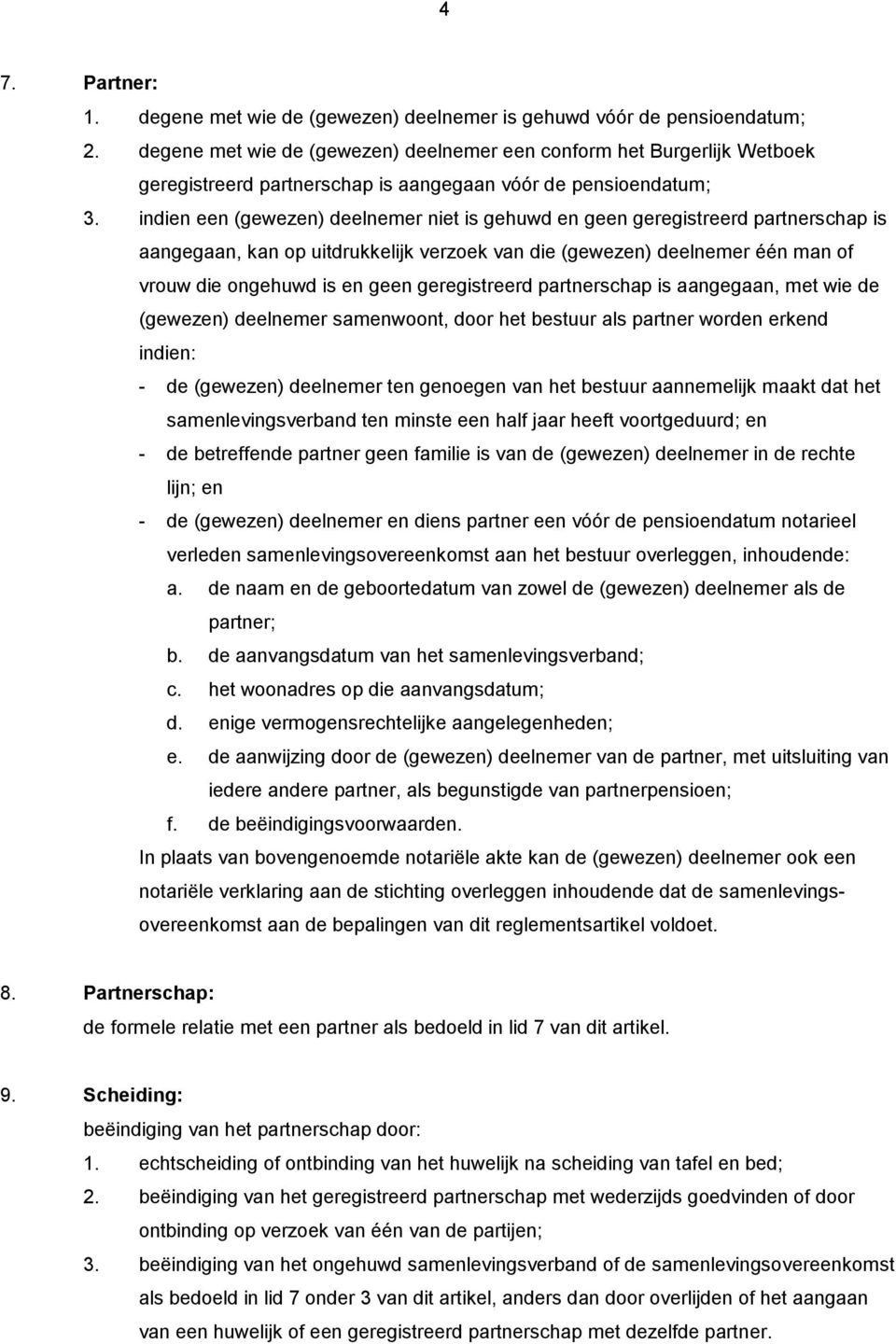 4

7. Partner:
1. degene met wie de (gewezen) deelnemer is gehuwd vóór de pensioendatum;
2. degene met wie de (gewezen) deelnemer een conform het Burgerlijk Wetboek geregistreerd partnerschap is aangegaan vóór de pensioendatum;
3. indien een (gewezen) deelnemer niet is gehuwd en geen geregistreerd partnerschap is aangegaan, kan op uitdrukkelijk verzoek van die (gewezen) deelnemer één man of vrouw die ongehuwd is en geen geregistreerd partnerschap is aangegaan, met wie de (gewezen) deelnemer samenwoont, door het bestuur als partner worden erkend indien:
- de (gewezen) deelnemer ten genoegen van het bestuur aannemelijk maakt dat het samenlevingsverband ten minste een half jaar heeft voortgeduurd; en
- de betreffende partner geen familie is van de (gewezen) deelnemer in de rechte lijn; en
- de (gewezen) deelnemer en diens partner een vóór de pensioendatum notarieel verleden samenlevingsovereenkomst aan het bestuur overleggen, inhoudende:
a. de naam en de geboortedatum van zowel de (gewezen) deelnemer als de partner;
b. de aanvangsdatum van het samenlevingsverband;
c. het woonadres op die aanvangsdatum;
d. enige vermogensrechtelijke aangelegenheden;
e. de aanwijzing door de (gewezen) deelnemer van de partner, met uitsluiting van iedere andere partner, als begunstigde van partnerpensioen;
f. de beëindigingsvoorwaarden.
In plaats van bovengenoemde notariële akte kan de (gewezen) deelnemer ook een notariële verklaring aan de stichting overleggen inhoudende dat de samenlevingsovereenkomst aan de bepalingen van dit reglementsartikel voldoet.

8. Partnerschap:
de formele relatie met een partner als bedoeld in lid 7 van dit artikel.

9. Scheiding:
beëindiging van het partnerschap door:
1. echtscheiding of ontbinding van het huwelijk na scheiding van tafel en bed;
2. beëindiging van het geregistreerd partnerschap met wederzijds goedvinden of door ontbinding op verzoek van één van de partijen;
3. beëindiging van het ongehuwd samenlevingsverband of de samenlevingsovereenkomst als bedoeld in lid 7 onder 3 van dit artikel, anders dan door overlijden of het aangaan van een huwelijk of een geregistreerd partnerschap met dezelfde partner.